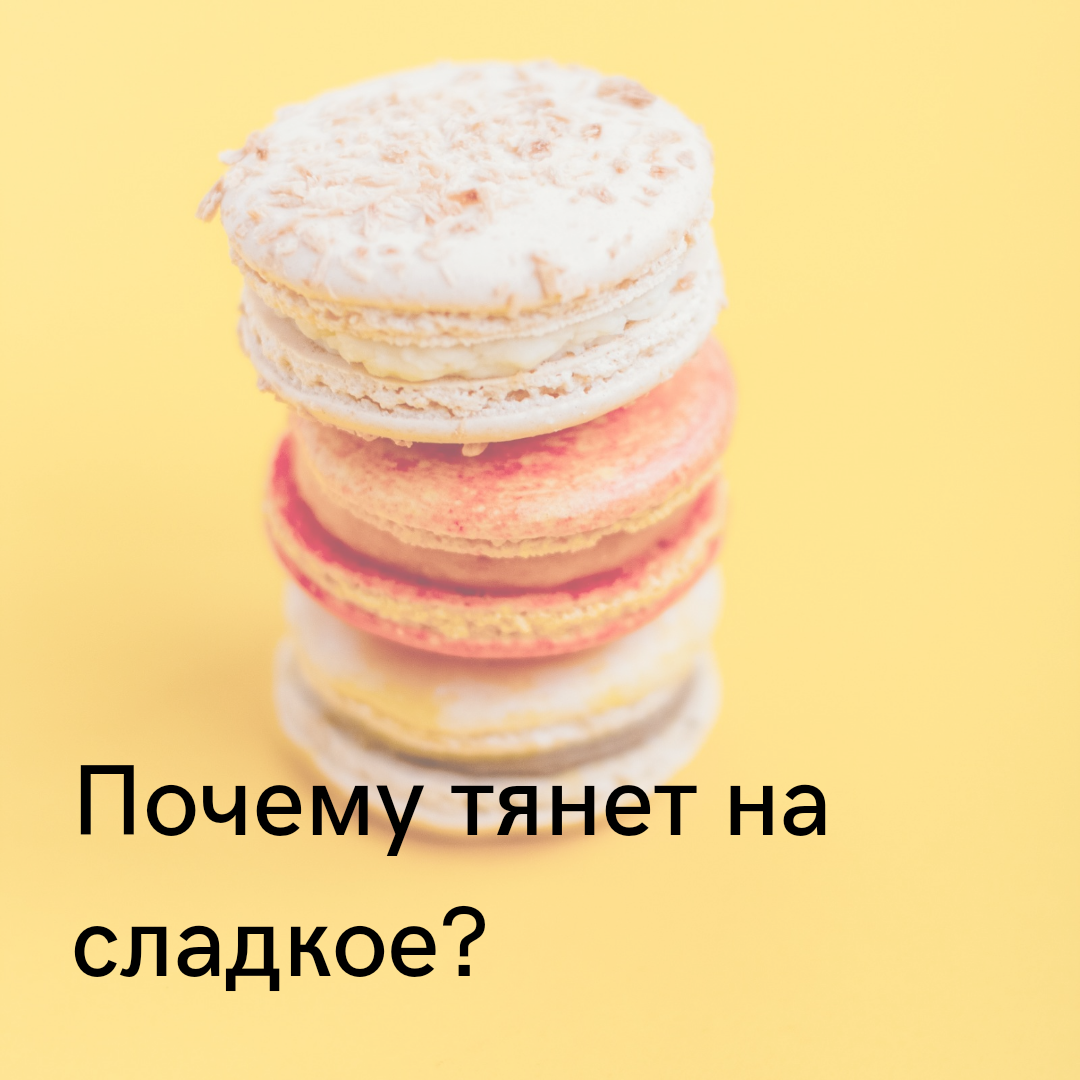 Почему тянет на сладкое?